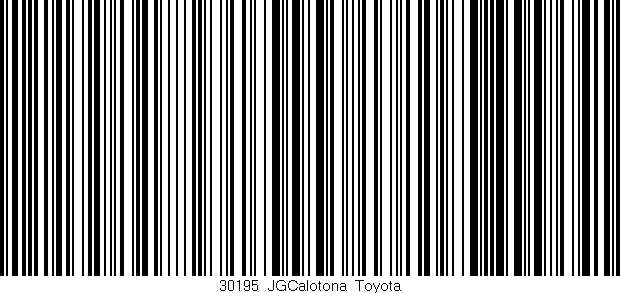 30195 JGCalotona Toyota